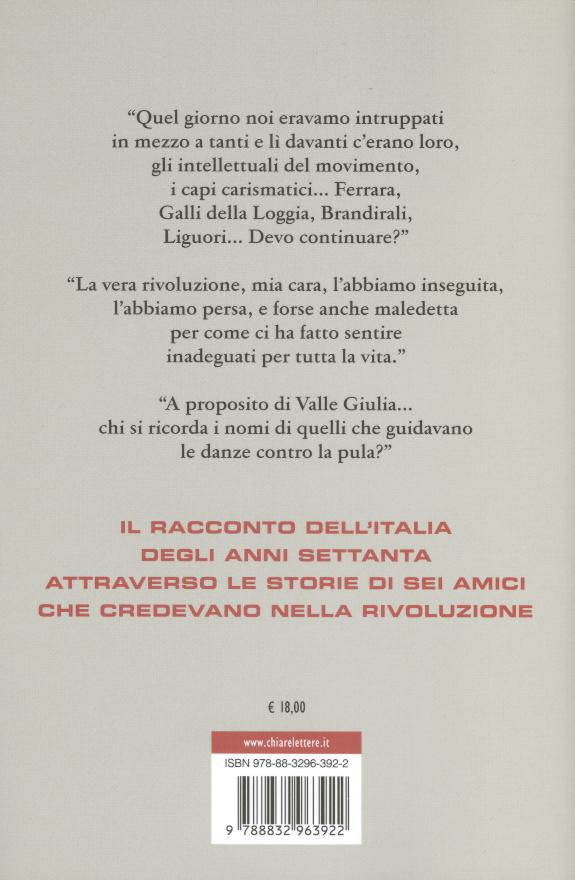 “Quel giorno noi eravamo intruppati in mezzo a tanti e lì davanti c’erano loro, gli intellettuali del movimento, i capi carismatici... Ferrara, Galli della Loggia, Brandirali, Liguori... Devo continuare?”

“La vera rivoluzione, mia cara, l’abbiamo inseguita, l’abbiamo persa, e forse anche maledetta per come ci ha fatto sentire inadeguati per tutta la vita.”

“A proposito di Valle Giulia... chi si ricorda i nomi di quelli che guidavano le danze contro la pula?”

IL RACCONTO DELL’ITALIA DEGLI ANNI SETTANTA ATTRAVERSO LE STORIE DI SEI AMICI CHE CREDEVANO NELLA RIVOLUZIONE

€ 18,00

www.chiarelettere.it

ISBN 978-88-3296-392-2

9 788832 963922